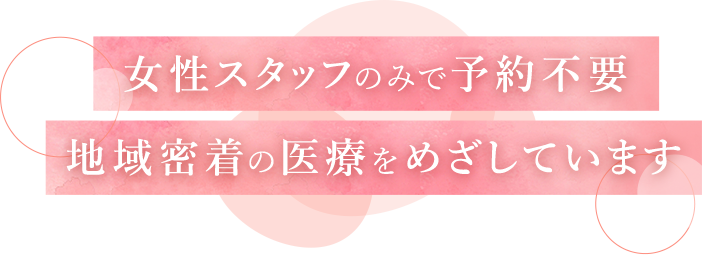 女性スタッフのみで予約不要
地域密着の医療をめざしています